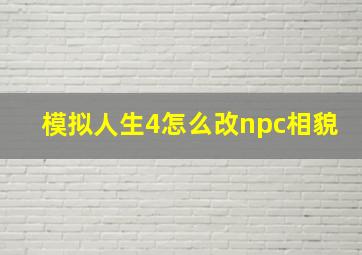 模拟人生4怎么改npc相貌